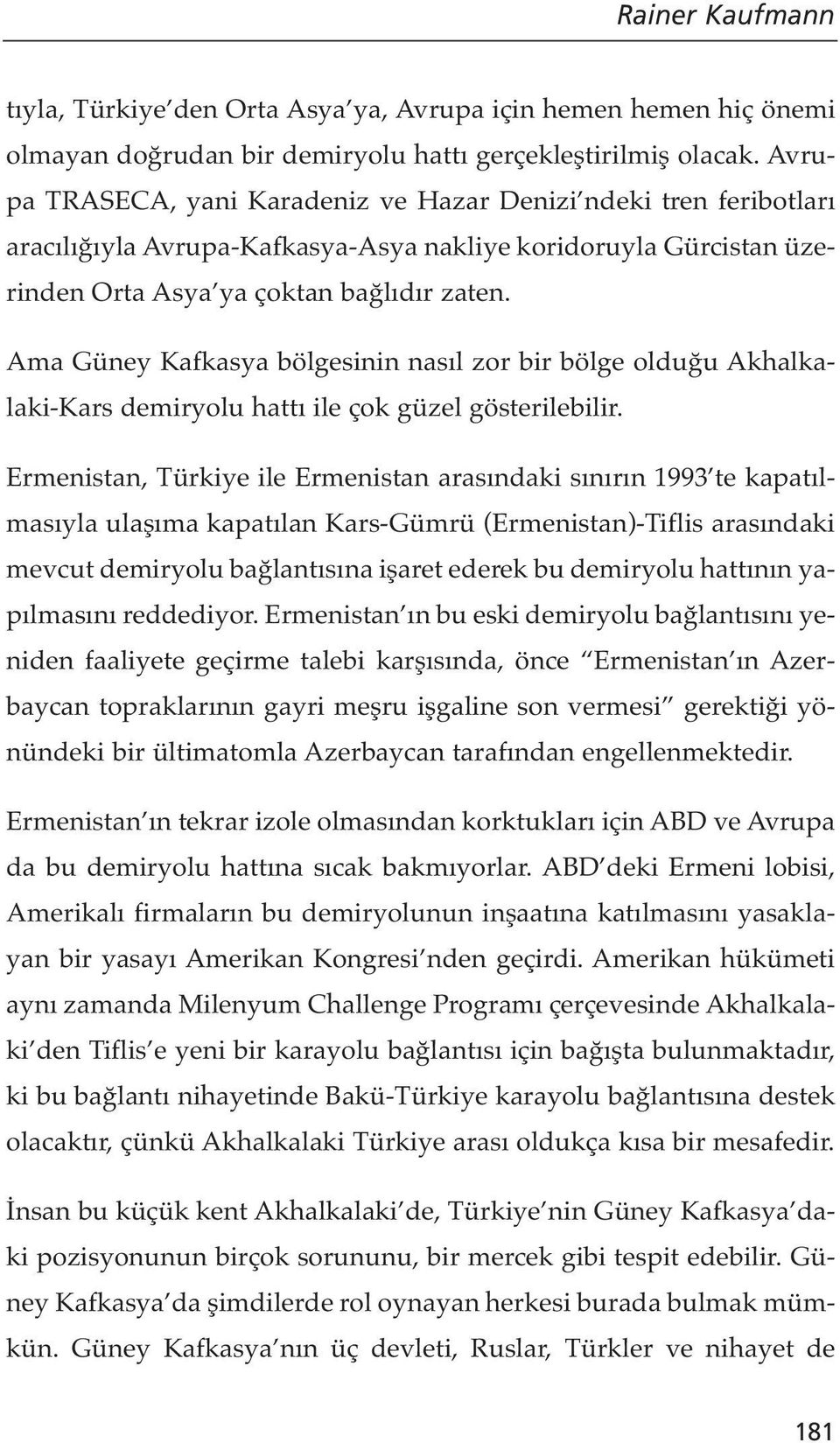 Rainer Kaufmann

tıyla, Türkiye'den Orta Asya'ya, Avrupa için hemen hemen hiç önemi olmayan doğrudan bir demiryolu hattı gerçekleştirilmiş olacak. Avrupa TRASECA, yani Karadeniz ve Hazar Denizi'ndeki tren feribotları aracılığıyla Avrupa-Kafkasya-Asya nakliye koridoruyla Gürcistan üzerinden Orta Asya'ya çoktan bağlıdır zaten.

Ama Güney Kafkasya bölgesinin nasıl zor bir bölge olduğu Akhalkalaki-Kars demiryolu hattı ile çok güzel gösterilebilir.

Ermenistan, Türkiye ile Ermenistan arasındaki sınırın 1993'te kapatılmasıyla ulaşıma kapatılan Kars-Gümrü (Ermenistan)-Tiflis arasındaki mevcut demiryolu bağlantısına işaret ederek bu demiryolu hattının yapılmasını reddediyor. Ermenistan'ın bu eski demiryolu bağlantısını yeniden faaliyete geçirme talebi karşısında, önce "Ermenistan'ın Azerbaycan topraklarının gayri meşru işgaline son vermesi" gerektiği yönündeki bir ültimatomla Azerbaycan tarafından engellenmektedir.

Ermenistan'ın tekrar izole olmasından korktukları için ABD ve Avrupa da bu demiryolu hattına sıcak bakmıyorlar. ABD'deki Ermeni lobisi, Amerikalı firmaların bu demiryolunun inşaatına katılmasını yasaklayan bir yasayı Amerikan Kongresi'nden geçirdi. Amerikan hükümeti aynı zamanda Milenyum Challenge Programı çerçevesinde Akhalkalaki'den Tiflis'e yeni bir karayolu bağlantısı için bağışta bulunmaktadır, ki bu bağlantı nihayetinde Bakü-Türkiye karayolu bağlantısına destek olacaktır, çünkü Akhalkalaki Türkiye arası oldukça kısa bir mesafedir.

İnsan bu küçük kent Akhalkalaki'de, Türkiye'nin Güney Kafkasya'daki pozisyonunun birçok sorununu, bir mercek gibi tespit edebilir. Güney Kafkasya'da şimdilerde rol oynayan herkesi burada bulmak mümkün. Güney Kafkasya'nın üç devleti, Ruslar, Türkler ve nihayet de

181